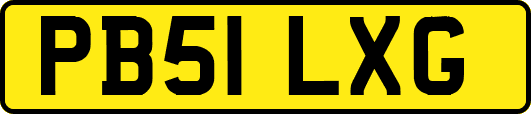 PB51 LXG